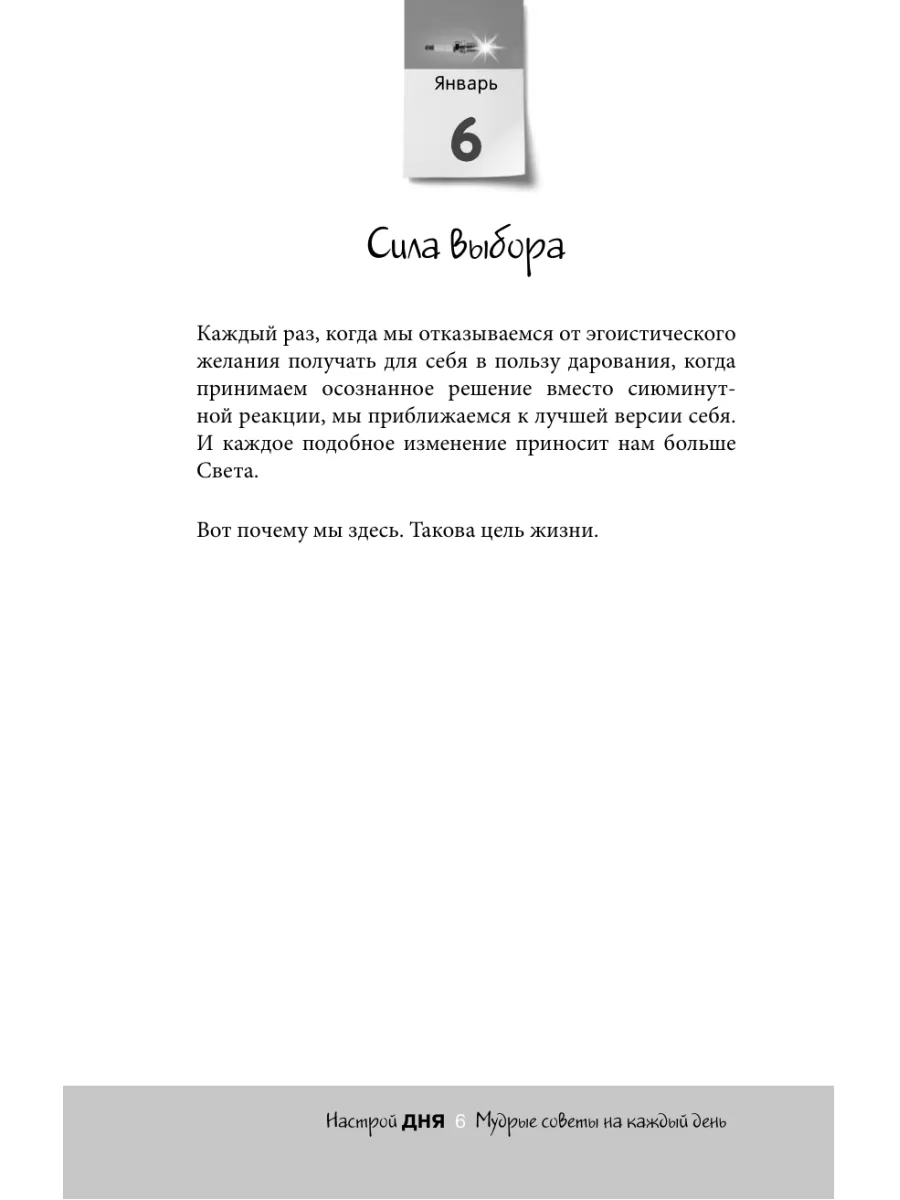 Январь

6

Сила выбора

Каждый раз, когда мы отказываемся от эгоистического желания получать для себя в пользу дарования, когда принимаем осознанное решение вместо сиюминутной реакции, мы приближаемся к лучшей версии себя. И каждое подобное изменение приносит нам больше Света.

Вот почему мы здесь. Такова цель жизни.

Настрой ДНЯ 6 Мудрые советы на каждый день